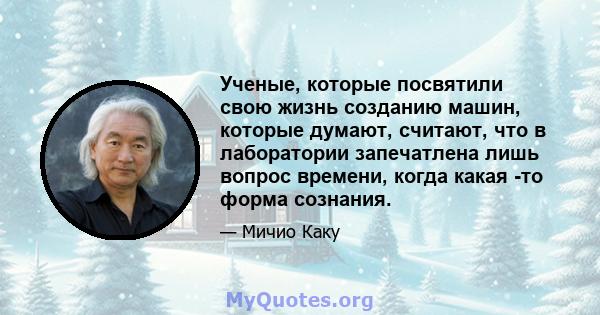 Ученые, которые посвятили свою жизнь созданию машин, которые думают, считают, что в лаборатории запечатлена лишь вопрос времени, когда какая -то форма сознания.

— Мичио Каку

MyQuotes.org